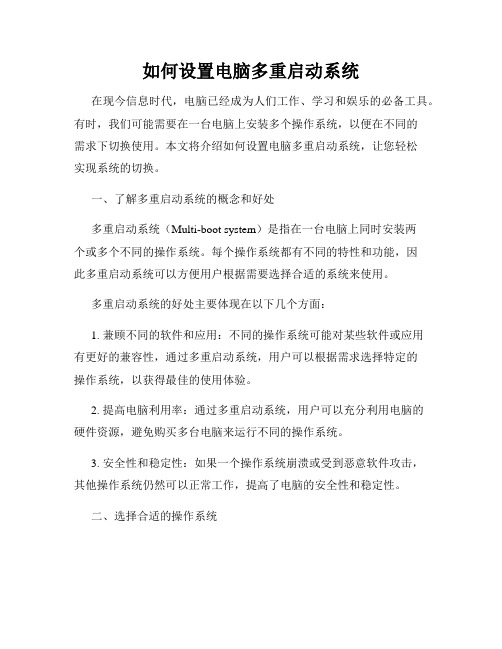 如何设置电脑多重启动系统

在现今信息时代，电脑已经成为人们工作、学习和娱乐的必备工具。有时，我们可能需要在一台电脑上安装多个操作系统，以便在不同的需求下切换使用。本文将介绍如何设置电脑多重启动系统，让您轻松实现系统的切换。

一、了解多重启动系统的概念和好处

多重启动系统（Multi-boot system）是指在一台电脑上同时安装两个或多个不同的操作系统。每个操作系统都有不同的特性和功能，因此多重启动系统可以方便用户根据需要选择合适的系统来使用。

多重启动系统的好处主要体现在以下几个方面：

1. 兼顾不同的软件和应用：不同的操作系统可能对某些软件或应用有更好的兼容性，通过多重启动系统，用户可以根据需求选择特定的操作系统，以获得最佳的使用体验。

2. 提高电脑利用率：通过多重启动系统，用户可以充分利用电脑的硬件资源，避免购买多台电脑来运行不同的操作系统。

3. 安全性和稳定性：如果一个操作系统崩溃或受到恶意软件攻击，其他操作系统仍然可以正常工作，提高了电脑的安全性和稳定性。

二、选择合适的操作系统